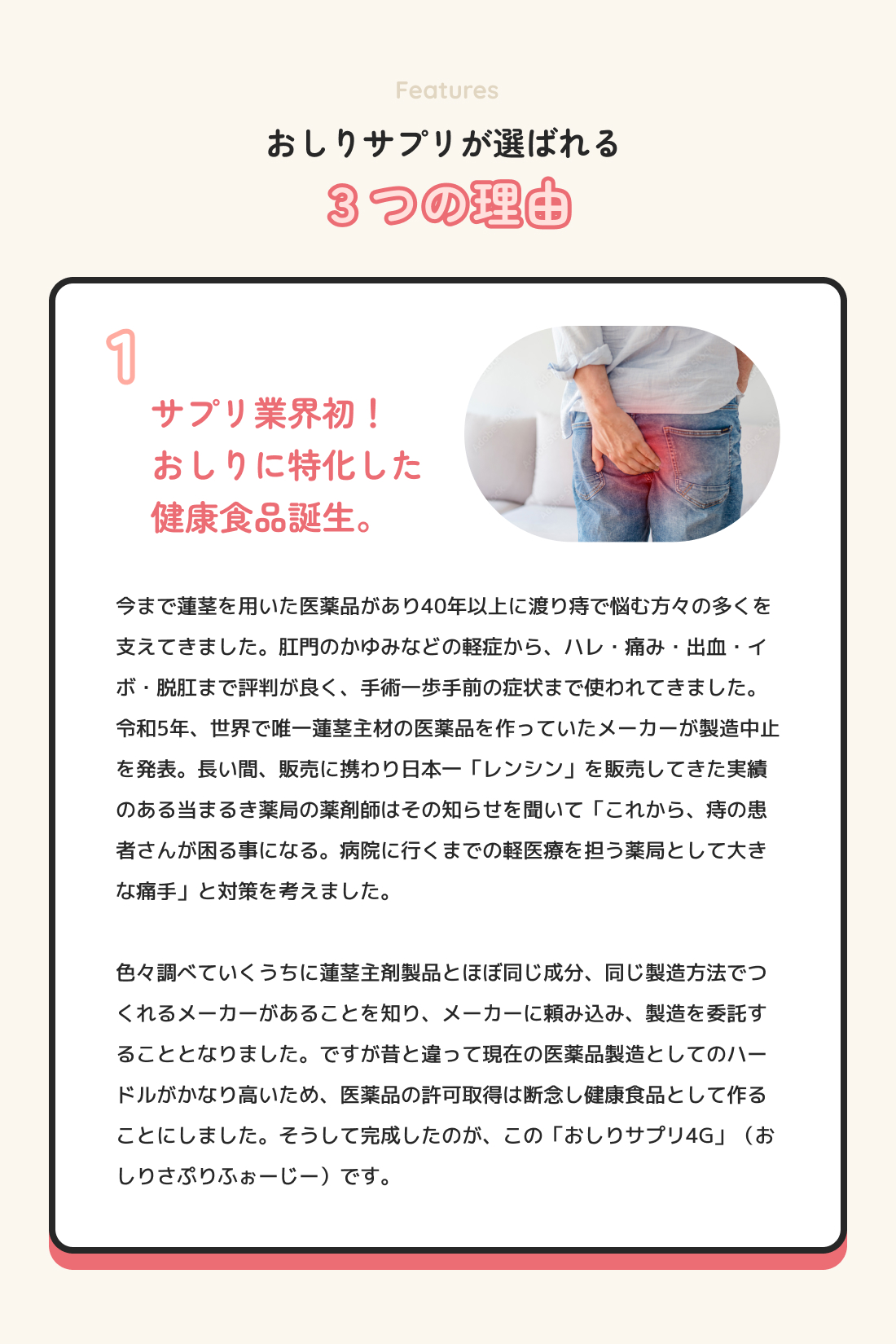 Features

おしりサプリが選ばれる

３つの理由

1

サプリ業界初！
おしりに特化した
健康食品誕生。

今まで蓮茎を用いた医薬品があり40年以上に渡り痔で悩む方々の多くを支えてきました。肛門のかゆみなどの軽症から、ハレ・痛み・出血・イボ・脱肛まで評判が良く、手術一歩手前の症状まで使われてきました。令和5年、世界で唯一蓮茎主材の医薬品を作っていたメーカーが製造中止を発表。長い間、販売に携わり日本一「レンシン」を販売してきた実績のある当まるき薬局の薬剤師はその知らせを聞いて「これから、痔の患者さんが困る事になる。病院に行くまでの軽医療を担う薬局として大きな痛手」と対策を考えました。

色々調べていくうちに蓮茎主剤製品とほぼ同じ成分、同じ製造方法でつくれるメーカーがあることを知り、メーカーに頼み込み、製造を委託することとなりました。ですが昔と違って現在の医薬品製造としてのハードルがかなり高いため、医薬品の許可取得は断念し健康食品として作ることにしました。そうして完成したのが、この「おしりサプリ4G」（おしりさぷりふぉーじー）です。